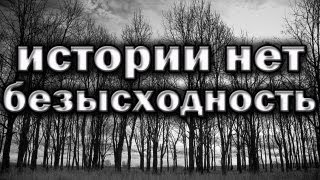 истории нет
безысходность